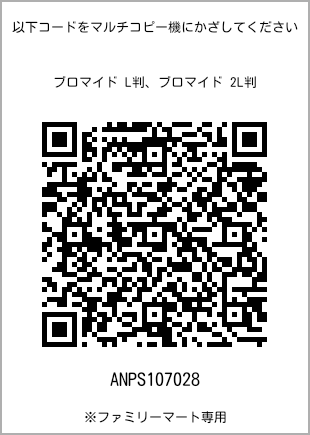 以下コードをマルチコピー機にかざしてください

ブロマイド L判、ブロマイド 2L判

ANPS107028

※ファミリーマート専用